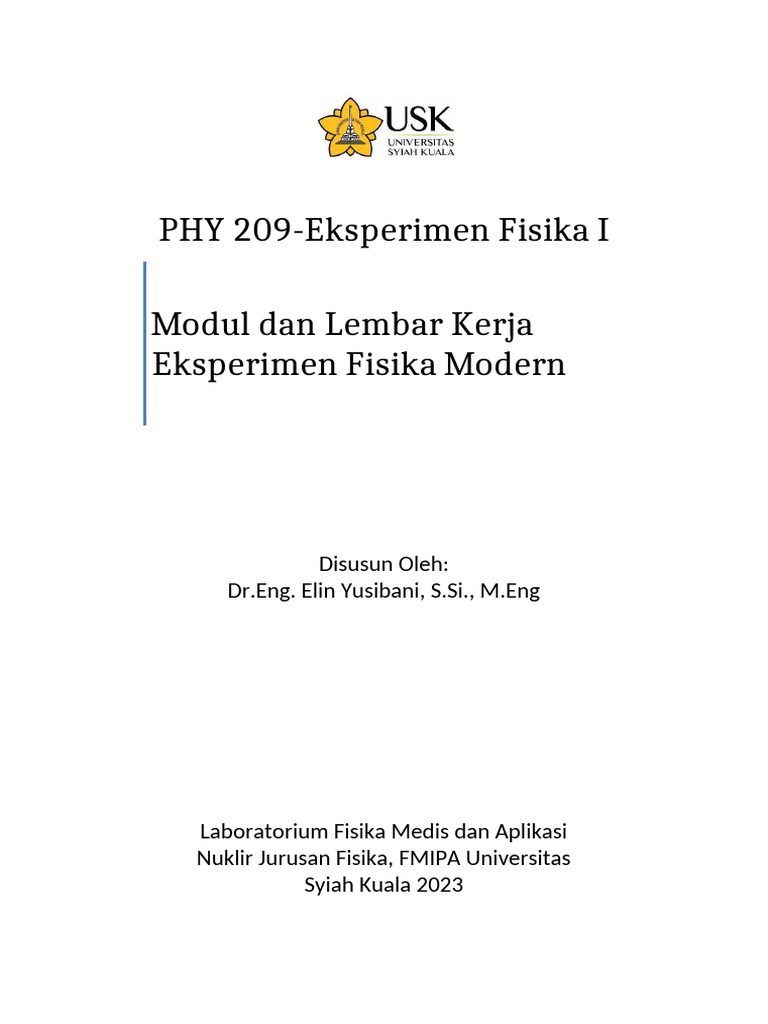 USK
UNIVERSITAS
SYIAH KUALA

PHY 209-Eksperimen Fisika I

Modul dan Lembar Kerja
Eksperimen Fisika Modern

Disusun Oleh:
Dr.Eng. Elin Yusibani, S.Si., M.Eng

Laboratorium Fisika Medis dan Aplikasi
Nuklir Jurusan Fisika, FMIPA Universitas
Syiah Kuala 2023